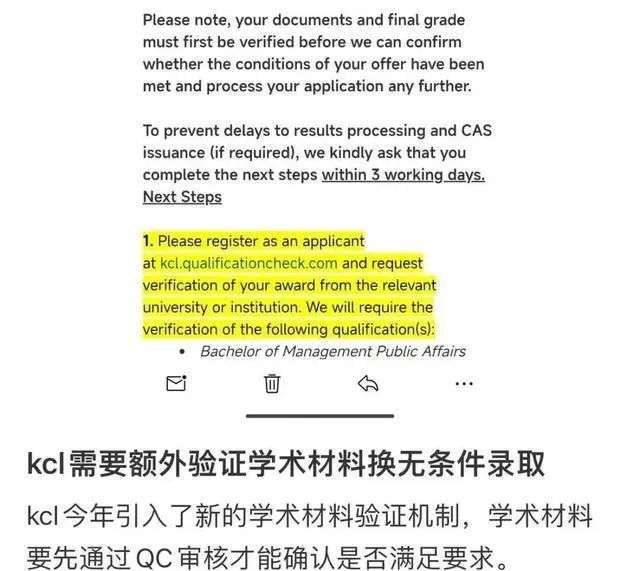 Please note, your documents and final grade must first be verified before we can confirm whether the conditions of your offer have been met and process your application any further.

To prevent delays to results processing and CAS issuance (if required), we kindly ask that you complete the next steps within 3 working days.
Next Steps

1. Please register as an applicant at kcl.qualificationcheck.com and request verification of your award from the relevant university or institution. We will require the verification of the following qualification(s):

• Bachelor of Management Public Affairs

kcl需要额外验证学术材料换无条件录取

kcl今年引入了新的学术材料验证机制，学术材料要先通过QC审核才能确认是否满足要求。